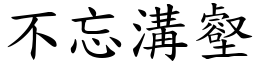 不忘溝壑